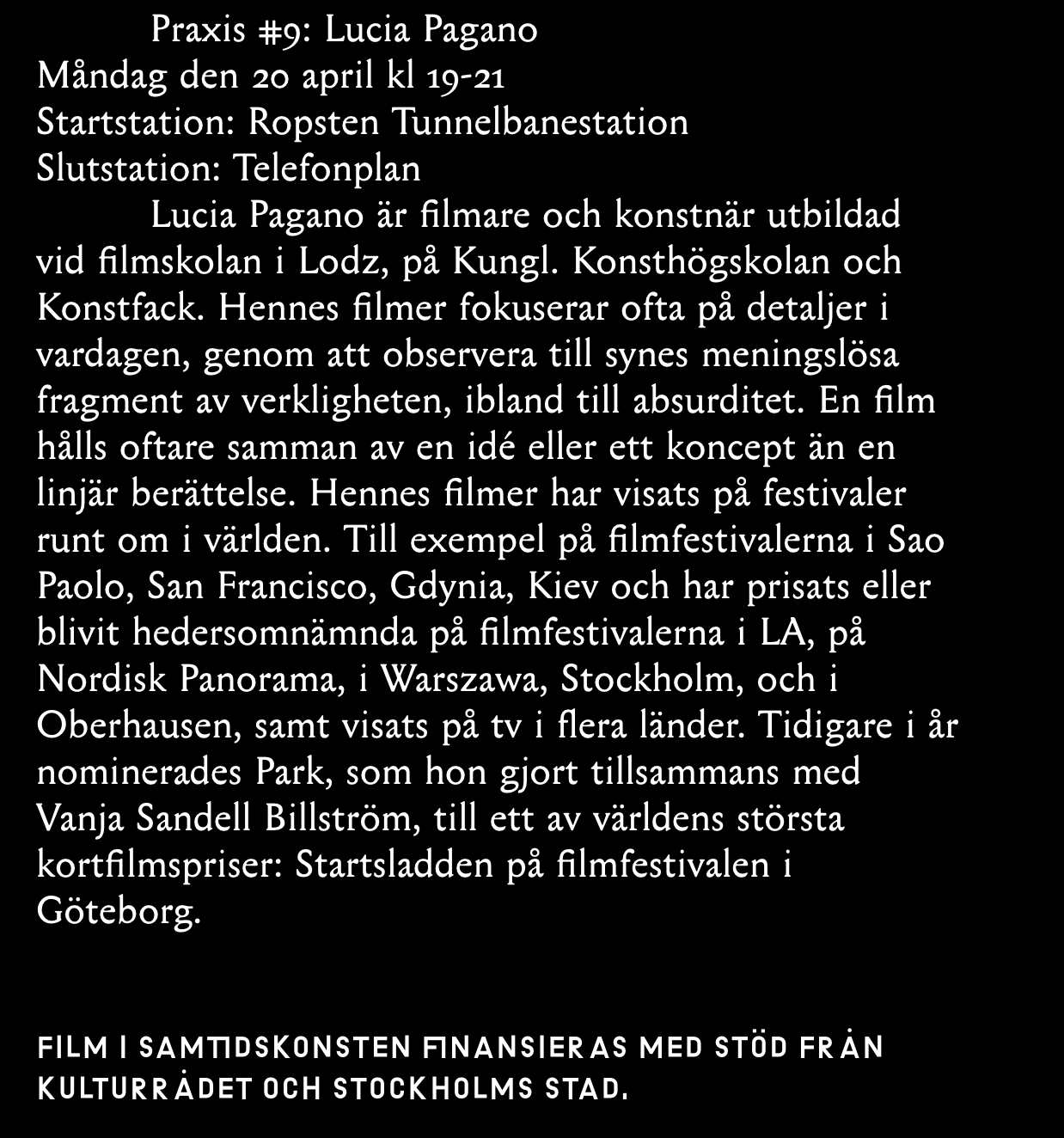 Praxis #9: Lucia Pagano
Måndag den 20 april kl 19-21
Startstation: Ropsten Tunnelbanestation
Slutstation: Telefonplan

Lucia Pagano är filmare och konstnär utbildad vid filmskolan i Lodz, på Kungl. Konsthögskolan och Konstfack. Hennes filmer fokuserar ofta på detaljer i vardagen, genom att observera till synes meningslösa fragment av verkligheten, ibland till absurditet. En film hålls oftare samman av en idé eller ett koncept än en linjär berättelse. Hennes filmer har visats på festivaler runt om i världen. Till exempel på filmfestivalerna i Sao Paolo, San Francisco, Gdynia, Kiev och har prisats eller blivit hedersomnämnda på filmfestivalerna i LA, på Nordisk Panorama, i Warszawa, Stockholm, och i Oberhausen, samt visats på tv i flera länder. Tidigare i år nominerades Park, som hon gjort tillsammans med Vanja Sandell Billström, till ett av världens största kortfilmspriser: Startsladden på filmfestivalen i Göteborg.

FILM I SAMTIDSKONSTEN FINANSIERAS MED STÖD FRÅN KULTURRÅDET OCH STOCKHOLMS STAD.